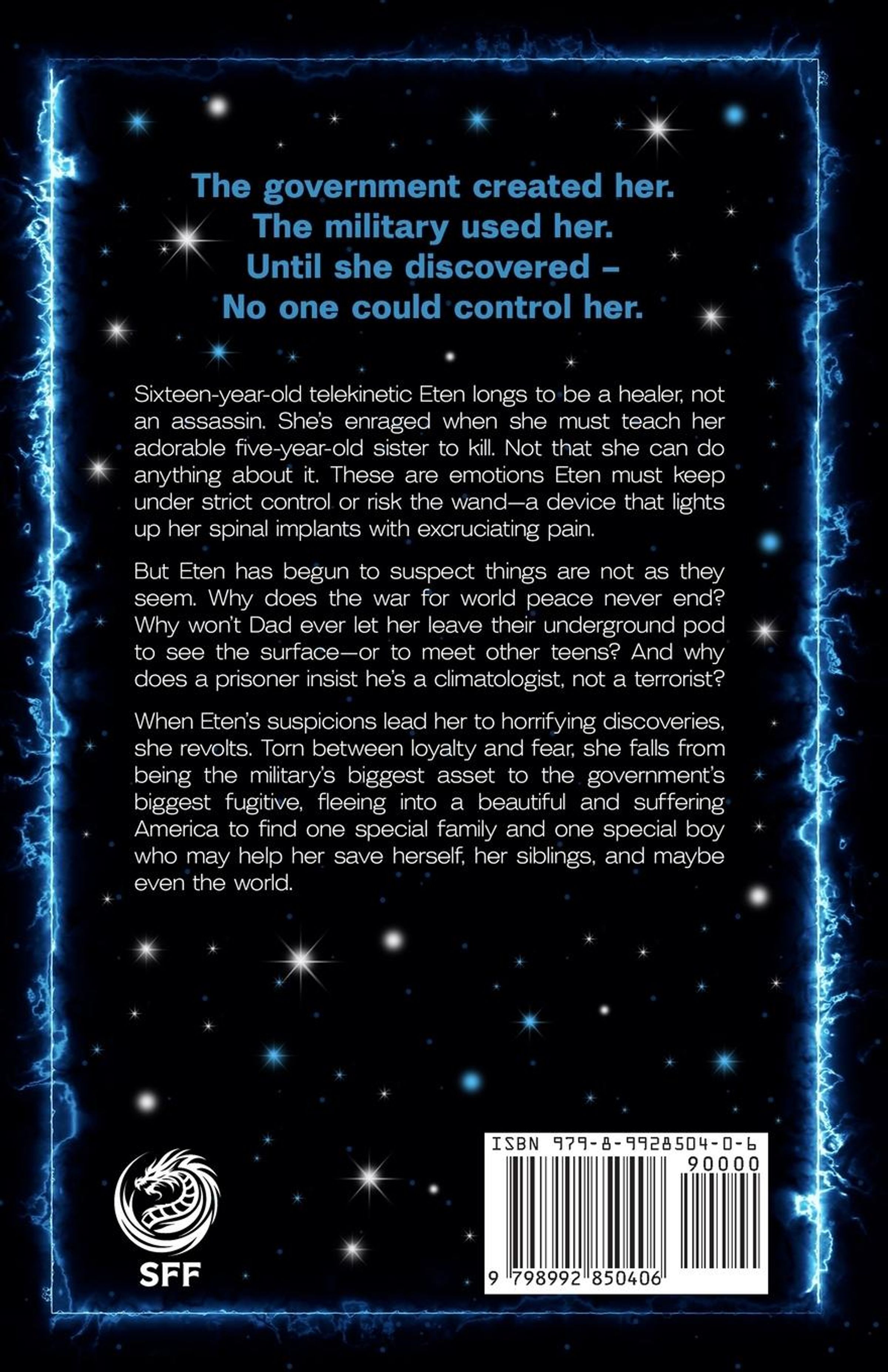 The government created her.
The military used her.
Until she discovered –
No one could control her.

Sixteen-year-old telekinetic Eten longs to be a healer, not an assassin. She's enraged when she must teach her adorable five-year-old sister to kill. Not that she can do anything about it. These are emotions Eten must keep under strict control or risk the wand—a device that lights up her spinal implants with excruciating pain.

But Eten has begun to suspect things are not as they seem. Why does the war for world peace never end? Why won't Dad ever let her leave their underground pod to see the surface—or to meet other teens? And why does a prisoner insist he's a climatologist, not a terrorist?

When Eten's suspicions lead her to horrifying discoveries, she revolts. Torn between loyalty and fear, she falls from being the military's biggest asset to the government's biggest fugitive, fleeing into a beautiful and suffering America to find one special family and one special boy who may help her save herself, her siblings, and maybe even the world.

SFF

ISBN 979-8-9928504-0-6
90000
9 798992 850406